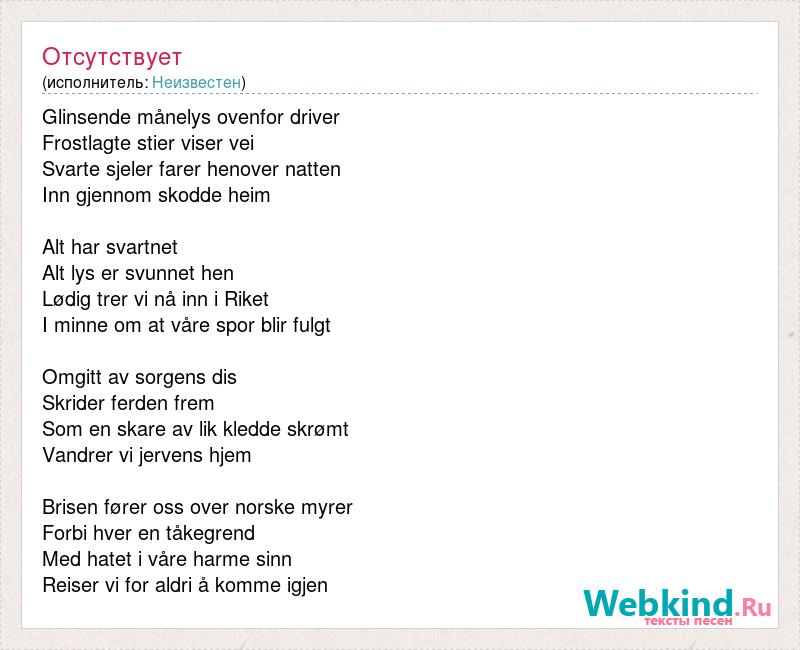 Отсутствует
(исполнитель: Неизвестен)

Glinsende månelys ovenfor driver
Frostlagte stier viser vei
Svarte sjeler farer henover natten
Inn gjennom skodde heim

Alt har svartnet
Alt lys er svunnet hen
Lødig trer vi nå inn i Riket
I minne om at våre spor blir fulgt

Omgitt av sorgens dis
Skrider ferden frem
Som en skare av lik kledde skrømt
Vandrer vi jervens hjem

Brisen fører oss over norske myrer
Forbi hver en tåkegrend
Med hatet i våre harme sinn
Reiser vi for aldri å komme igjen

Webkind.Ru
тексты песен